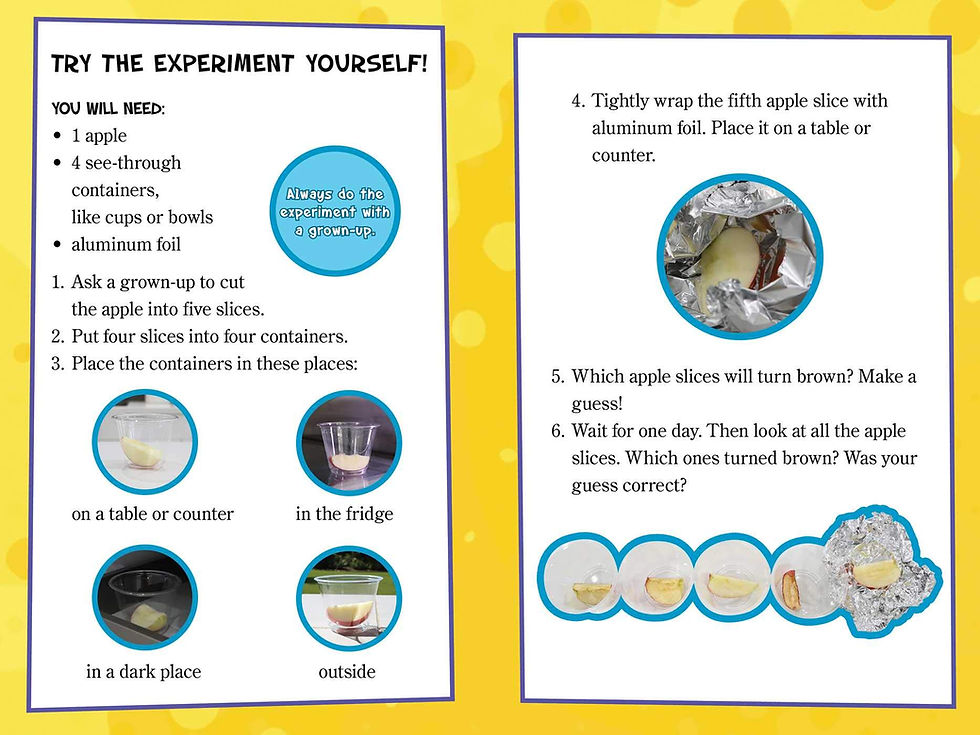 TRY THE EXPERIMENT YOURSELF!

YOU WILL NEED:
• 1 apple
• 4 see-through containers, like cups or bowls
• aluminum foil

Always do the experiment with a grown-up.

1. Ask a grown-up to cut the apple into five slices.
2. Put four slices into four containers.
3. Place the containers in these places:

on a table or counter

in the fridge

in a dark place

outside

4. Tightly wrap the fifth apple slice with aluminum foil. Place it on a table or counter.

5. Which apple slices will turn brown? Make a guess!
6. Wait for one day. Then look at all the apple slices. Which ones turned brown? Was your guess correct?